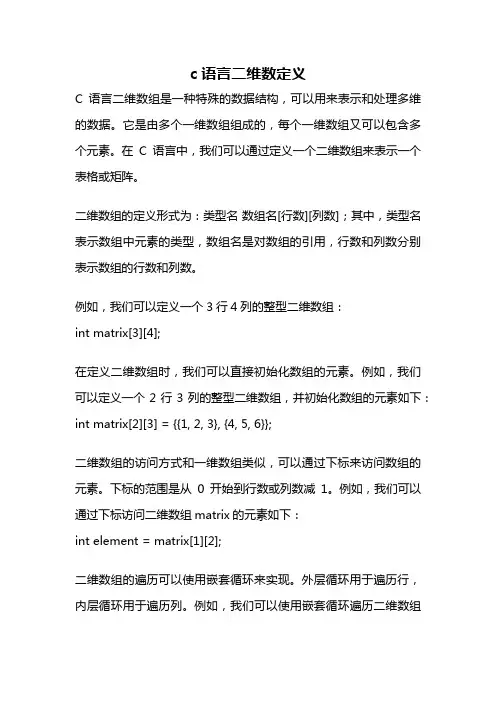 c 语言二维数定义

C 语言二维数组是一种特殊的数据结构，可以用来表示和处理多维的数据。它是由多个一维数组组成的，每个一维数组又可以包含多个元素。在 C 语言中，我们可以通过定义一个二维数组来表示一个表格或矩阵。

二维数组的定义形式为：类型名 数组名[行数][列数]；其中，类型名表示数组中元素的类型，数组名是对数组的引用，行数和列数分别表示数组的行数和列数。

例如，我们可以定义一个 3 行 4 列的整型二维数组：
int matrix[3][4];

在定义二维数组时，我们可以直接初始化数组的元素。例如，我们可以定义一个 2 行 3 列的整型二维数组，并初始化数组的元素如下：
int matrix[2][3] = {{1, 2, 3}, {4, 5, 6}};

二维数组的访问方式和一维数组类似，可以通过下标来访问数组的元素。下标的范围是从 0 开始到行数或列数减 1。例如，我们可以通过下标访问二维数组 matrix 的元素如下：
int element = matrix[1][2];

二维数组的遍历可以使用嵌套循环来实现。外层循环用于遍历行，内层循环用于遍历列。例如，我们可以使用嵌套循环遍历二维数组